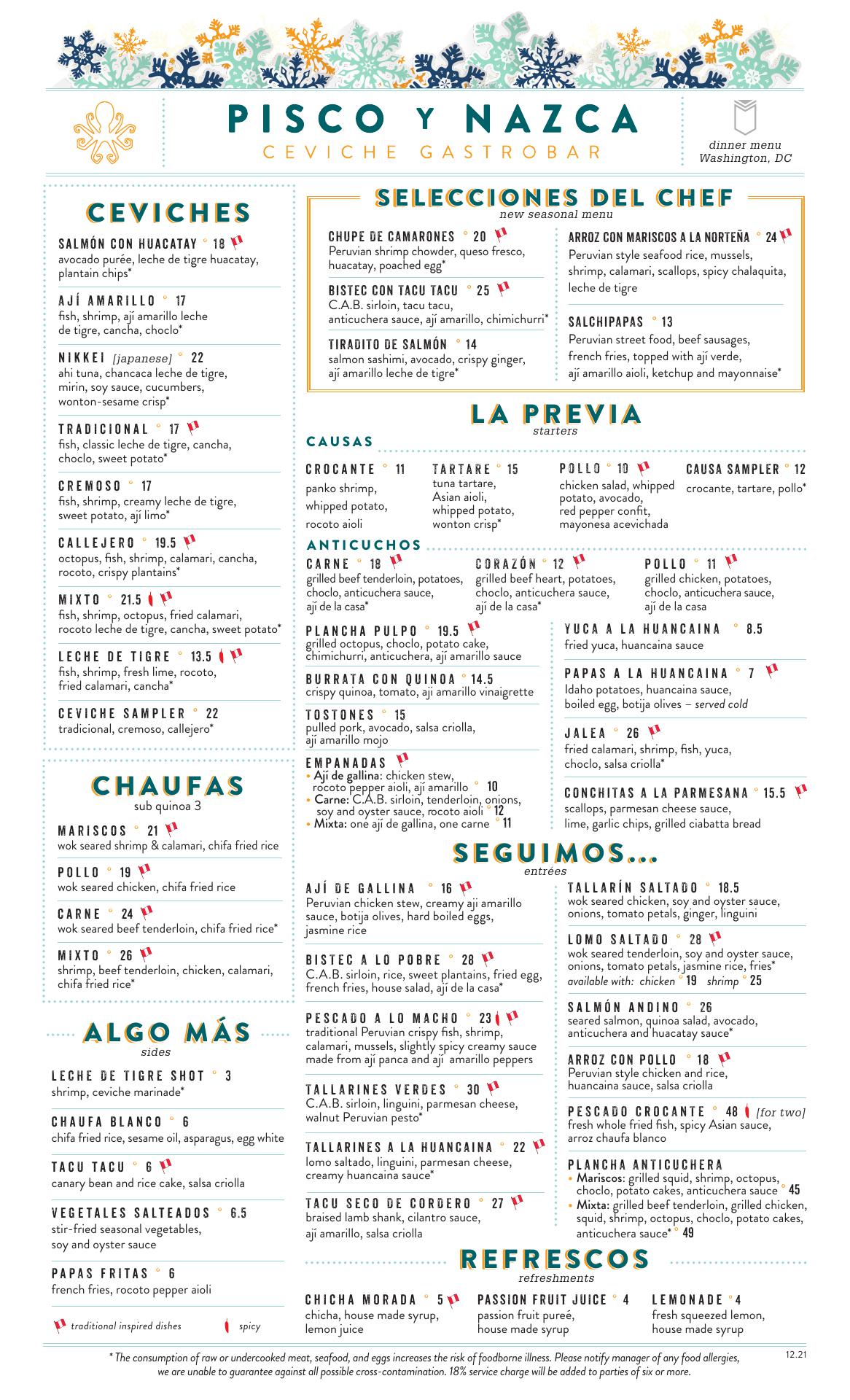 PISCO Y NAZCA
CEVICHE GASTROBAR

dinner menu
Washington, DC

CEVICHES

SALMÓN CON HUACATAY ° 18
avocado purée, leche de tigre huacatay, plantain chips*

AJÍ AMARILLO ° 17
fish, shrimp, ají amarillo leche de tigre, cancha, choclo*

NIKKEI [japanese] ° 22
ahi tuna, chancaca leche de tigre, mirin, soy sauce, cucumbers, wonton-sesame crisp*

TRADICIONAL ° 17
fish, classic leche de tigre, cancha, choclo, sweet potato*

CREMOSO ° 17
fish, shrimp, creamy leche de tigre, sweet potato, ají limo*

CALLEJERO ° 19.5
octopus, fish, shrimp, calamari, cancha, rocoto, crispy plantains*

MIXTO ° 21.5
fish, shrimp, octopus, fried calamari, rocoto leche de tigre, cancha, sweet potato*

LECHE DE TIGRE ° 13.5
fish, shrimp, fresh lime, rocoto, fried calamari, cancha*

CEVICHE SAMPLER ° 22
tradicional, cremoso, callejero*

CHAUFAS
sub quinoa 3

MARISCOS ° 21
wok seared shrimp & calamari, chifa fried rice

POLLO ° 19
wok seared chicken, chifa fried rice

CARNE ° 24
wok seared beef tenderloin, chifa fried rice*

MIXTO ° 26
shrimp, beef tenderloin, chicken, calamari, chifa fried rice*

ALGO MÁS
sides

LECHE DE TIGRE SHOT ° 3
shrimp, ceviche marinade*

CHAUFA BLANCO ° 6
chifa fried rice, sesame oil, asparagus, egg white

TACU TACU ° 6
canary bean and rice cake, salsa criolla

VEGETALES SALTEADOS ° 6.5
stir-fried seasonal vegetables, soy and oyster sauce

PAPAS FRITAS ° 6
french fries, rocoto pepper aioli

traditional inspired dishes spicy

SELECCIONES DEL CHEF
new seasonal menu

CHUPE DE CAMARONES ° 20
Peruvian shrimp chowder, queso fresco, huacatay, poached egg*

BISTEC CON TACU TACU ° 25
C.A.B. sirloin, tacu tacu, anticuchera sauce, ají amarillo, chimichurri*

TIRADITO DE SALMÓN ° 14
salmon sashimi, avocado, crispy ginger, ají amarillo leche de tigre*

ARROZ CON MARISCOS A LA NORTEÑA ° 24
Peruvian style seafood rice, mussels, shrimp, calamari, scallops, spicy chalaquita, leche de tigre

SALCHIPAPAS ° 13
Peruvian street food, beef sausages, french fries, topped with ají verde, ají amarillo aioli, ketchup and mayonnaise*

LA PREVIA
starters

CAUSAS

CROCANTE ° 11
panko shrimp, whipped potato, rocoto aioli

TARTARE ° 15
tuna tartare, Asian aioli, whipped potato, wonton crisp*

POLLO ° 10
chicken salad, whipped potato, avocado, red pepper confit, mayonesa acevichada

CAUSA SAMPLER ° 12
crocante, tartare, pollo*

ANTICUCHOS

CARNE ° 18
grilled beef tenderloin, potatoes, choclo, anticuchera sauce, ají de la casa*

CORAZÓN ° 12
grilled beef heart, potatoes, choclo, anticuchera sauce, ají de la casa*

POLLO ° 11
grilled chicken, potatoes, choclo, anticuchera sauce, ají de la casa

PLANCHA PULPO ° 19.5
grilled octopus, choclo, potato cake, chimichurri, anticuchera, ají amarillo sauce

BURRATA CON QUINOA ° 14.5
crispy quinoa, tomato, aji amarillo vinaigrette

TOSTONES ° 15
pulled pork, avocado, salsa criolla, ají amarillo mojo

EMPANADAS
• Ají de gallina: chicken stew, rocoto pepper aioli, ají amarillo ° 10
• Carne: C.A.B. sirloin, tenderloin, onions, soy and oyster sauce, rocoto aioli ° 12
• Mixta: one ají de gallina, one carne ° 11

YUCA A LA HUANCAINA ° 8.5
fried yuca, huancaina sauce

PAPAS A LA HUANCAINA ° 7
Idaho potatoes, huancaina sauce, boiled egg, botija olives – served cold

JALEA ° 26
fried calamari, shrimp, fish, yuca, choclo, salsa criolla*

CONCHITAS A LA PARMESANA ° 15.5
scallops, parmesan cheese sauce, lime, garlic chips, grilled ciabatta bread

SEGUIMOS...
entrées

AJÍ DE GALLINA ° 16
Peruvian chicken stew, creamy aji amarillo sauce, botija olives, hard boiled eggs, jasmine rice

BISTEC A LO POBRE ° 28
C.A.B. sirloin, rice, sweet plantains, fried egg, french fries, house salad, ají de la casa*

PESCADO A LO MACHO ° 23
traditional Peruvian crispy fish, shrimp, calamari, mussels, slightly spicy creamy sauce made from ají panca and ají amarillo peppers

TALLARINES VERDES ° 30
C.A.B. sirloin, linguini, parmesan cheese, walnut Peruvian pesto*

TALLARINES A LA HUANCAINA ° 22
lomo saltado, linguini, parmesan cheese, creamy huancaina sauce*

TACU SECO DE CORDERO ° 27
braised lamb shank, cilantro sauce, ají amarillo, salsa criolla

TALLARÍN SALTADO ° 18.5
wok seared chicken, soy and oyster sauce, onions, tomato petals, ginger, linguini

LOMO SALTADO ° 28
wok seared tenderloin, soy and oyster sauce, onions, tomato petals, jasmine rice, fries*
available with: chicken ° 19 shrimp ° 25

SALMÓN ANDINO ° 26
seared salmon, quinoa salad, avocado, anticuchera and huacatay sauce*

ARROZ CON POLLO ° 18
Peruvian style chicken and rice, huancaina sauce, salsa criolla

PESCADO CROCANTE ° 48 [for two]
fresh whole fried fish, spicy Asian sauce, arroz chaufa blanco

PLANCHA ANTICUCHERA
• Mariscos: grilled squid, shrimp, octopus, choclo, potato cakes, anticuchera sauce ° 45
• Mixta: grilled beef tenderloin, grilled chicken, squid, shrimp, octopus, choclo, potato cakes, anticuchera sauce* ° 49

REFRESCOS
refreshments

CHICHA MORADA ° 5
chicha, house made syrup, lemon juice

PASSION FRUIT JUICE ° 4
passion fruit pureé, house made syrup

LEMONADE ° 4
fresh squeezed lemon, house made syrup

* The consumption of raw or undercooked meat, seafood, and eggs increases the risk of foodborne illness. Please notify manager of any food allergies, we are unable to guarantee against all possible cross-contamination. 18% service charge will be added to parties of six or more.

12.21